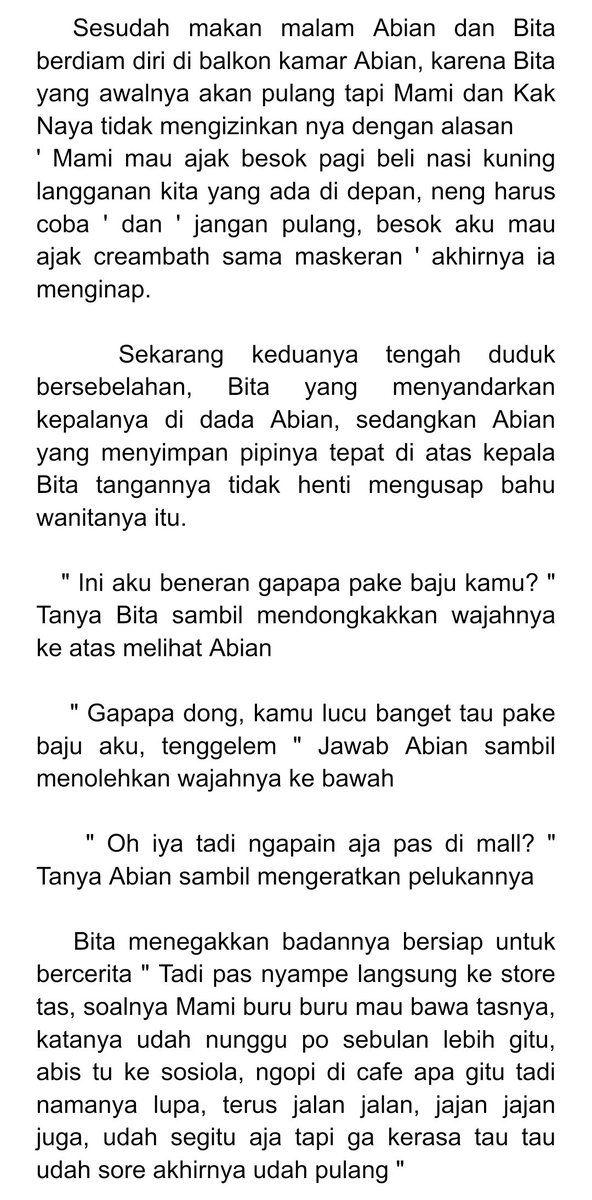 Sesudah makan malam Abian dan Bita berdiam diri di balkon kamar Abian, karena Bita yang awalnya akan pulang tapi Mami dan Kak Naya tidak mengizinkan nya dengan alasan ' Mami mau ajak besok pagi beli nasi kuning langganan kita yang ada di depan, neng harus coba ' dan ' jangan pulang, besok aku mau ajak creambath sama maskeran ' akhirnya ia menginap.

Sekarang keduanya tengah duduk bersebelahan, Bita yang menyandarkan kepalanya di dada Abian, sedangkan Abian yang menyimpan pipinya tepat di atas kepala Bita tangannya tidak henti mengusap bahu wanitanya itu.

" Ini aku beneran gapapa pake baju kamu? " Tanya Bita sambil mendongkakkan wajahnya ke atas melihat Abian

" Gapapa dong, kamu lucu banget tau pake baju aku, tenggelem " Jawab Abian sambil menolehkan wajahnya ke bawah

" Oh iya tadi ngapain aja pas di mall? " Tanya Abian sambil mengeratkan pelukannya

Bita menegakkan badannya bersiap untuk bercerita " Tadi pas nyampe langsung ke store tas, soalnya Mami buru buru mau bawa tasnya, katanya udah nunggu po sebulan lebih gitu, abis tu ke sosiola, ngopi di cafe apa gitu tadi namanya lupa, terus jalan jalan, jajan jajan juga, udah segitu aja tapi ga kerasa tau tau udah sore akhirnya udah pulang "